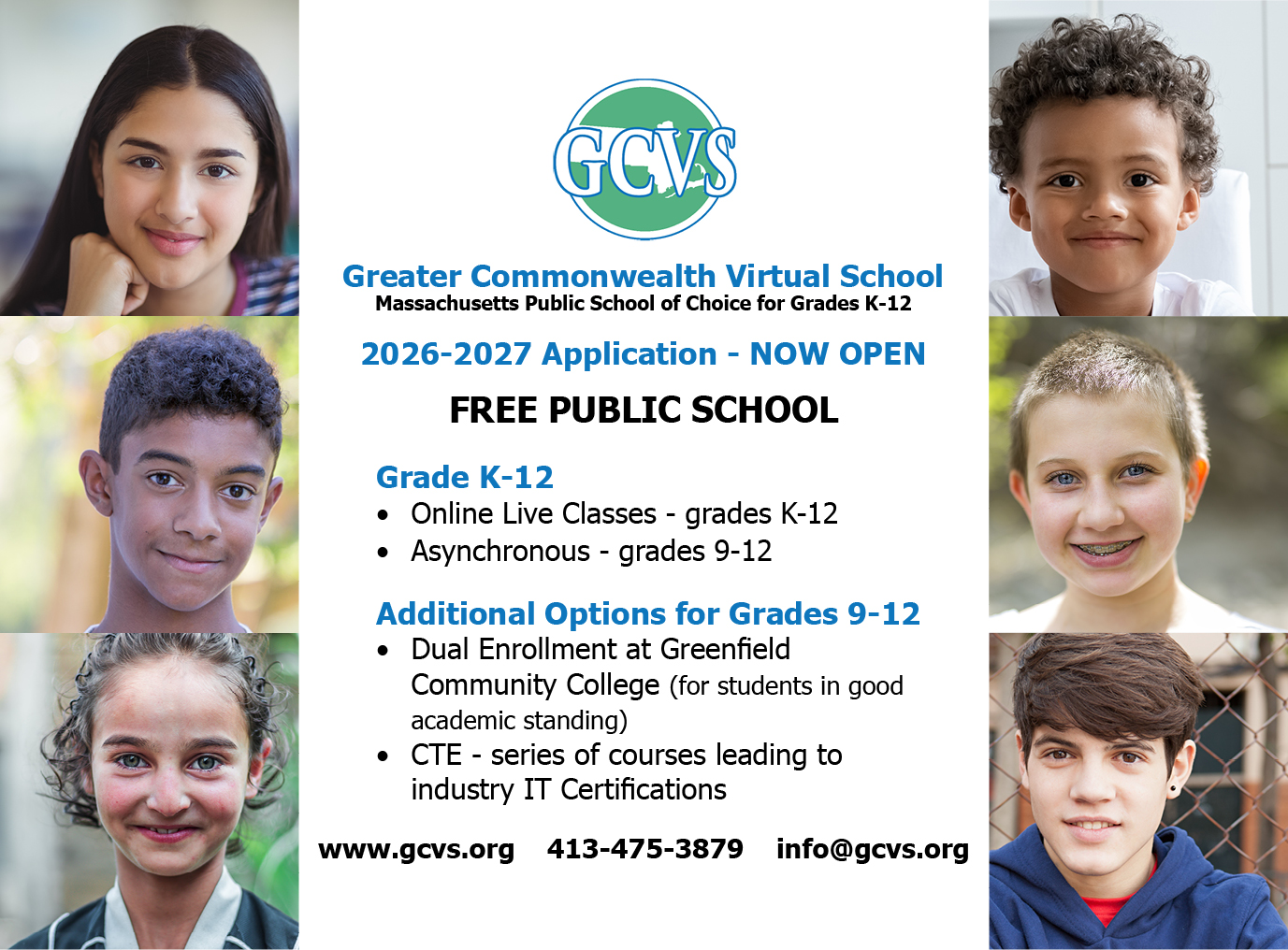 GCVS

Greater Commonwealth Virtual School
Massachusetts Public School of Choice for Grades K-12

2026-2027 Application - NOW OPEN

FREE PUBLIC SCHOOL

Grade K-12
• Online Live Classes - grades K-12
• Asynchronous - grades 9-12

Additional Options for Grades 9-12
• Dual Enrollment at Greenfield Community College (for students in good academic standing)
• CTE - series of courses leading to industry IT Certifications

www.gcvs.org 413-475-3879 info@gcvs.org